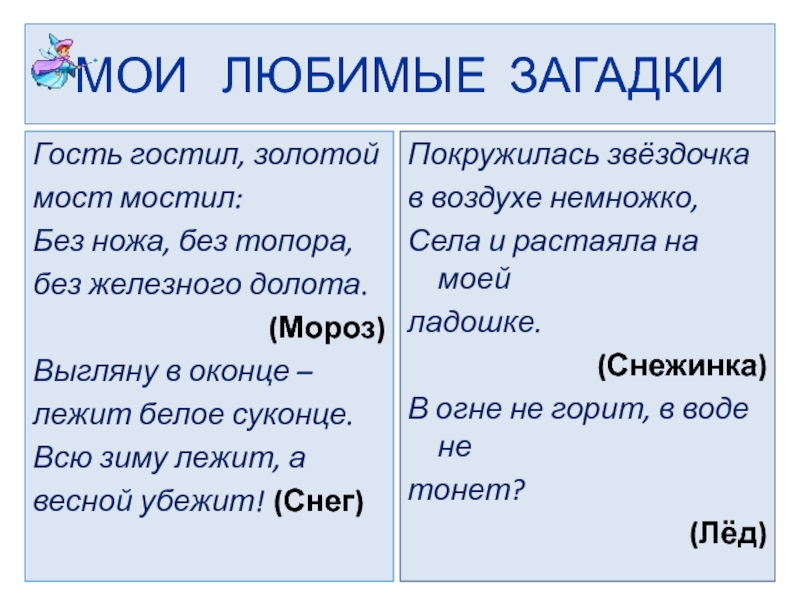 МОИ ЛЮБИМЫЕ ЗАГАДКИ

Гость гостил, золотой
мост мостил:
Без ножа, без топора,
без железного долота.
(Мороз)
Выгляну в оконце –
лежит белое суконце.
Всю зиму лежит, а
весной убежит! (Снег)

Покружилась звёздочка
в воздухе немножко,
Села и растаяла на моей
ладошке.
(Снежинка)
В огне не горит, в воде не
тонет?
(Лёд)